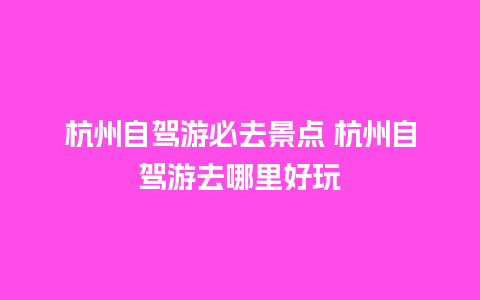 杭州自驾游必去景点 杭州自驾游去哪里好玩